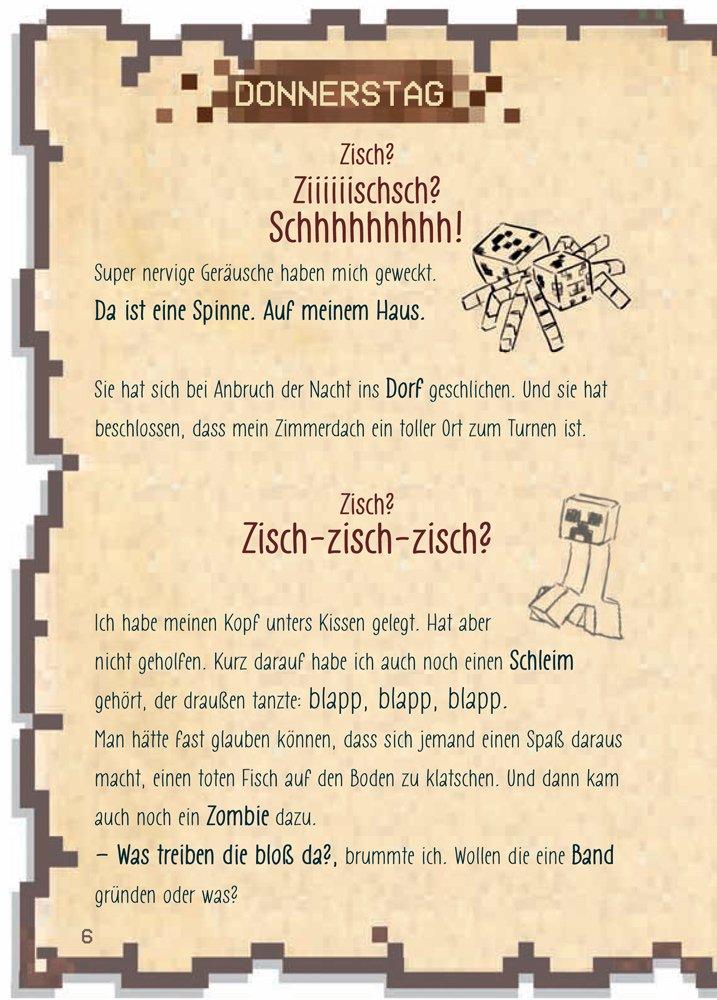 DONNERSTAG

Zisch?
Ziiiiiischsch?
Schhhhhhhhh!

Super nervige Geräusche haben mich geweckt.
Da ist eine Spinne. Auf meinem Haus.

Sie hat sich bei Anbruch der Nacht ins Dorf geschlichen. Und sie hat beschlossen, dass mein Zimmerdach ein toller Ort zum Turnen ist.

Zisch?
Zisch-zisch-zisch?

Ich habe meinen Kopf unters Kissen gelegt. Hat aber nicht geholfen. Kurz darauf habe ich auch noch einen Schleim gehört, der draußen tanzte: blapp, blapp, blapp.
Man hätte fast glauben können, dass sich jemand einen Spaß daraus macht, einen toten Fisch auf den Boden zu klatschen. Und dann kam auch noch ein Zombie dazu.
– Was treiben die bloß da?, brummte ich. Wollen die eine Band gründen oder was?

6